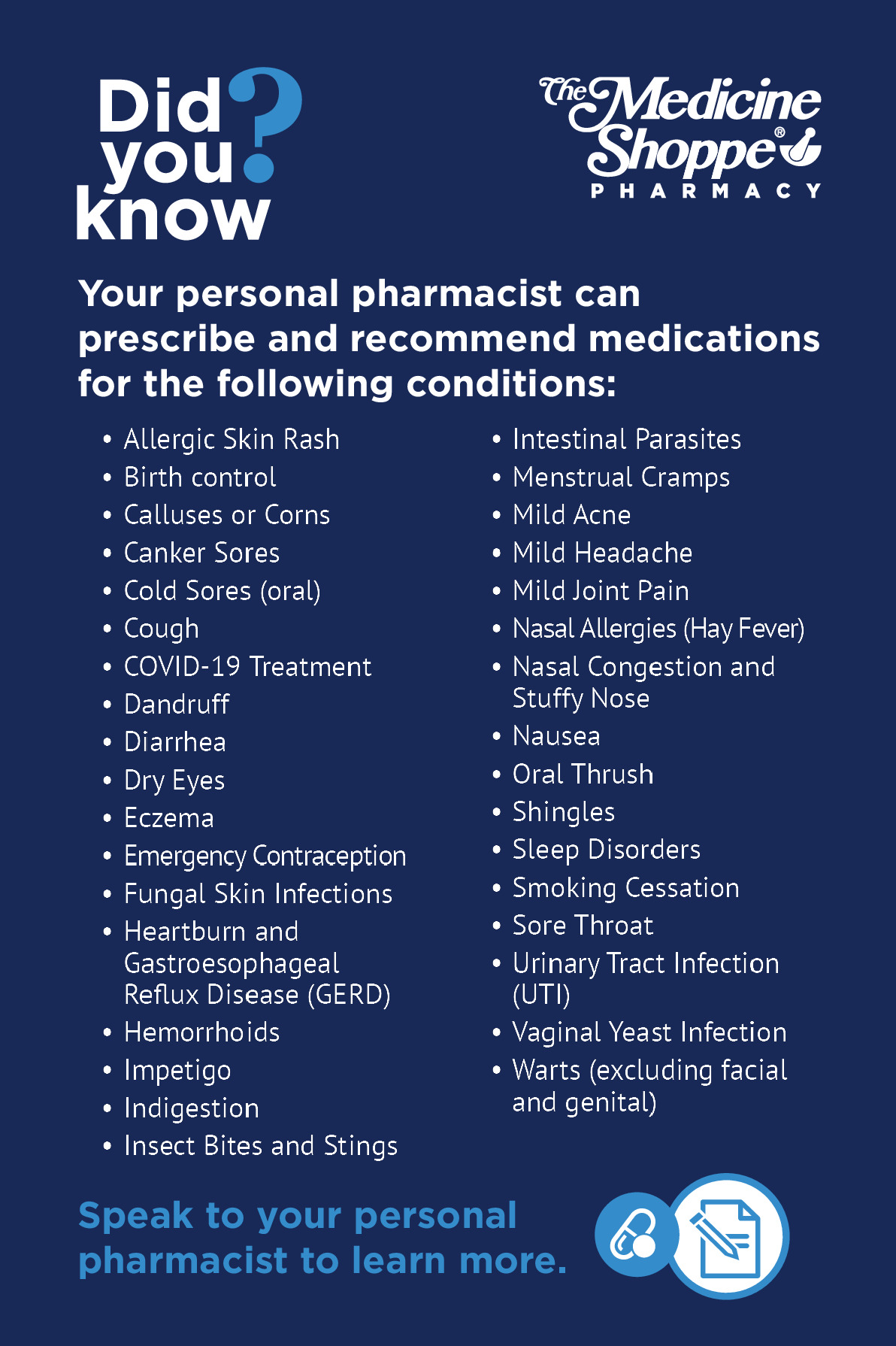 Did you know?

The Medicine Shoppe®
PHARMACY

Your personal pharmacist can prescribe and recommend medications for the following conditions:

• Allergic Skin Rash
• Birth control
• Calluses or Corns
• Canker Sores
• Cold Sores (oral)
• Cough
• COVID-19 Treatment
• Dandruff
• Diarrhea
• Dry Eyes
• Eczema
• Emergency Contraception
• Fungal Skin Infections
• Heartburn and Gastroesophageal Reflux Disease (GERD)
• Hemorrhoids
• Impetigo
• Indigestion
• Insect Bites and Stings

• Intestinal Parasites
• Menstrual Cramps
• Mild Acne
• Mild Headache
• Mild Joint Pain
• Nasal Allergies (Hay Fever)
• Nasal Congestion and Stuffy Nose
• Nausea
• Oral Thrush
• Shingles
• Sleep Disorders
• Smoking Cessation
• Sore Throat
• Urinary Tract Infection (UTI)
• Vaginal Yeast Infection
• Warts (excluding facial and genital)

Speak to your personal pharmacist to learn more.